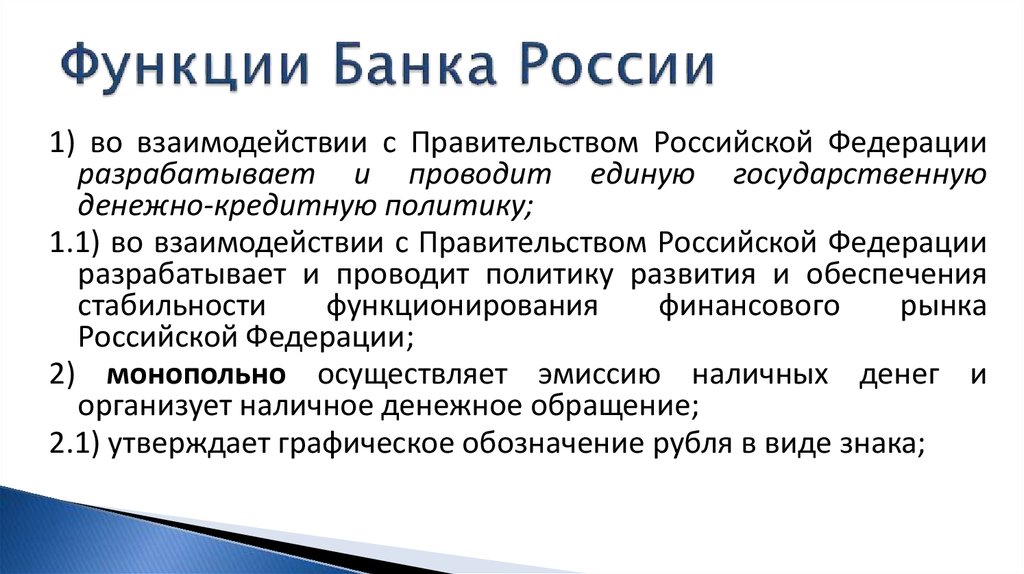 Функции Банка России

1) во взаимодействии с Правительством Российской Федерации разрабатывает и проводит единую государственную денежно-кредитную политику;

1.1) во взаимодействии с Правительством Российской Федерации разрабатывает и проводит политику развития и обеспечения стабильности функционирования финансового рынка Российской Федерации;

2) монопольно осуществляет эмиссию наличных денег и организует наличное денежное обращение;

2.1) утверждает графическое обозначение рубля в виде знака;